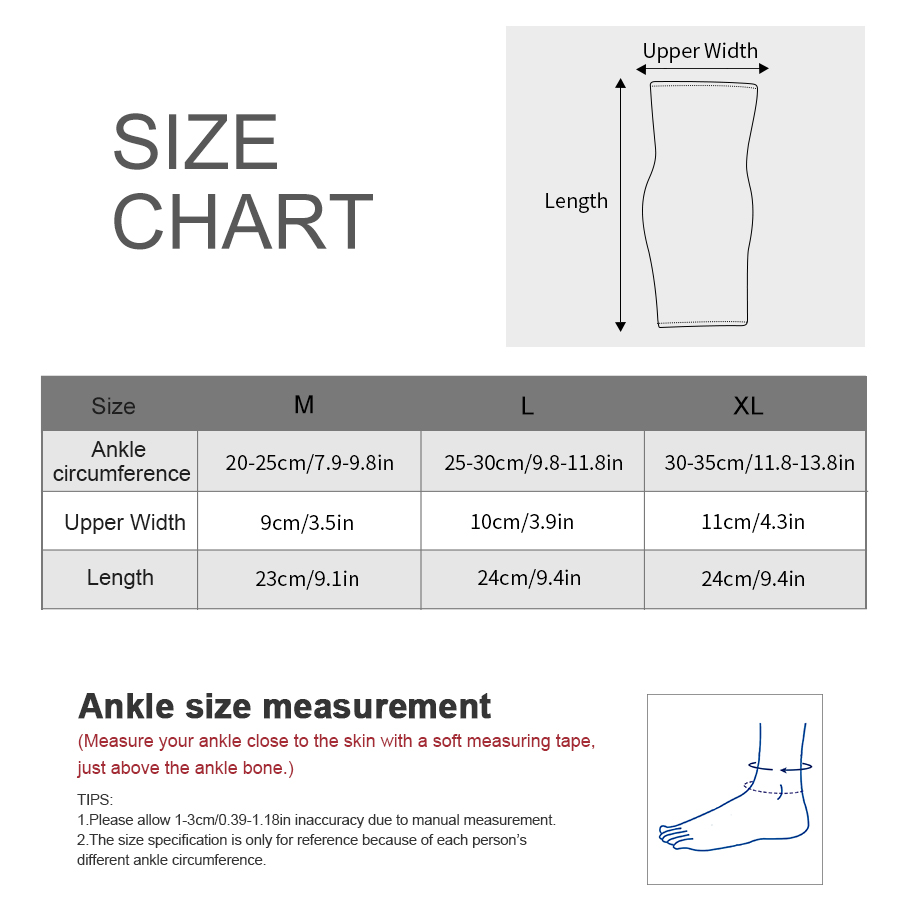 SIZE CHART

Upper Width

Length

| Size | M | L | XL |
|---|---|---|---|
| Ankle circumference | 20-25cm/7.9-9.8in | 25-30cm/9.8-11.8in | 30-35cm/11.8-13.8in |
| Upper Width | 9cm/3.5in | 10cm/3.9in | 11cm/4.3in |
| Length | 23cm/9.1in | 24cm/9.4in | 24cm/9.4in |

Ankle size measurement
(Measure your ankle close to the skin with a soft measuring tape, just above the ankle bone.)

TIPS:
1.Please allow 1-3cm/0.39-1.18in inaccuracy due to manual measurement.
2.The size specification is only for reference because of each person's different ankle circumference.